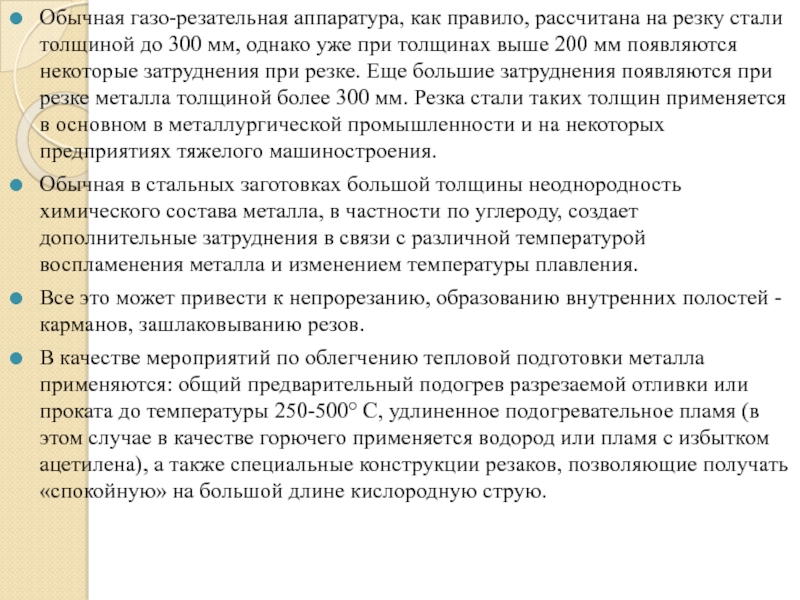 Обычная газо-резательная аппаратура, как правило, рассчитана на резку стали толщиной до 300 мм, однако уже при толщинах выше 200 мм появляются некоторые затруднения при резке. Еще большие затруднения появляются при резке металла толщиной более 300 мм. Резка стали таких толщин применяется в основном в металлургической промышленности и на некоторых предприятиях тяжелого машиностроения.

Обычная в стальных заготовках большой толщины неоднородность химического состава металла, в частности по углероду, создает дополнительные затруднения в связи с различной температурой воспламенения металла и изменением температуры плавления.

Все это может привести к непрорезанию, образованию внутренних полостей - карманов, зашлаковыванию резов.

В качестве мероприятий по облегчению тепловой подготовки металла применяются: общий предварительный подогрев разрезаемой отливки или проката до температуры 250-500° С, удлиненное подогревательное пламя (в этом случае в качестве горючего применяется водород или пламя с избытком ацетилена), а также специальные конструкции резаков, позволяющие получать «спокойную» на большой длине кислородную струю.